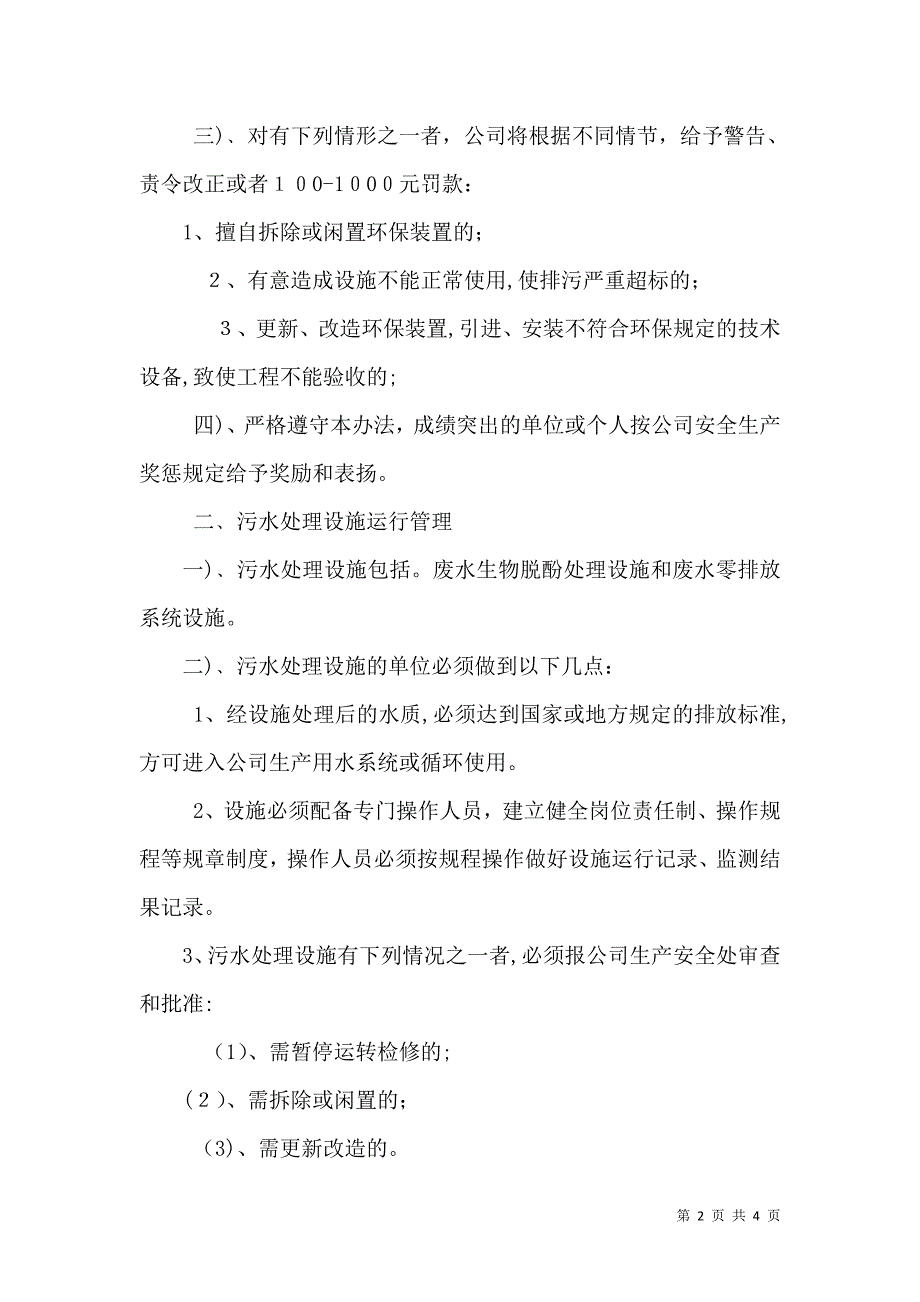 三)、对有下列情形之一者，公司将根据不同情节，给予警告、责令改正或者１００-1０００元罚款：

1、擅自拆除或闲置环保装置的；

２、有意造成设施不能正常使用,使排污严重超标的；

３、更新、改造环保装置,引进、安装不符合环保规定的技术设备,致使工程不能验收的;

四)、严格遵守本办法，成绩突出的单位或个人按公司安全生产奖惩规定给予奖励和表扬。

二、污水处理设施运行管理

一)、污水处理设施包括。废水生物脱酚处理设施和废水零排放系统设施。

二)、污水处理设施的单位必须做到以下几点：

1、经设施处理后的水质,必须达到国家或地方规定的排放标准,方可进入公司生产用水系统或循环使用。

2、设施必须配备专门操作人员，建立健全岗位责任制、操作规程等规章制度，操作人员必须按规程操作做好设施运行记录、监测结果记录。

3、污水处理设施有下列情况之一者,必须报公司生产安全处审查和批准:

(1)、需暂停运转检修的;

(２)、需拆除或闲置的;

(3)、需更新改造的。

第 2 页 共 4 页